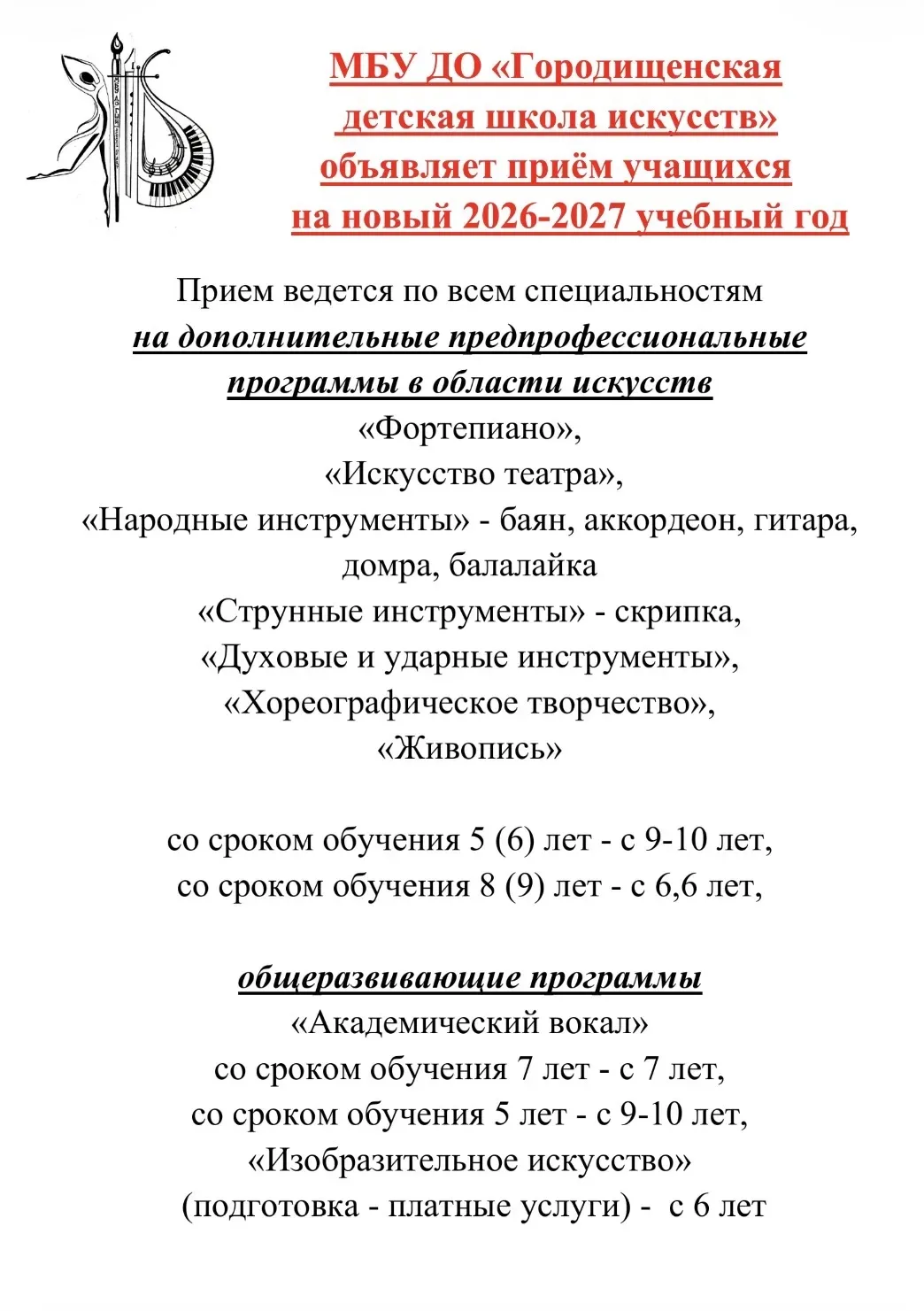 МБУ ДО «Городищенская детская школа искусств» объявляет приём учащихся на новый 2026-2027 учебный год

Прием ведется по всем специальностям
на дополнительные предпрофессиональные программы в области искусств
«Фортепиано»,
«Искусство театра»,
«Народные инструменты» - баян, аккордеон, гитара, домра, балалайка
«Струнные инструменты» - скрипка,
«Духовые и ударные инструменты»,
«Хореографическое творчество»,
«Живопись»

со сроком обучения 5 (6) лет - с 9-10 лет,
со сроком обучения 8 (9) лет - с 6,6 лет,

общеразвивающие программы
«Академический вокал»
со сроком обучения 7 лет - с 7 лет,
со сроком обучения 5 лет - с 9-10 лет,
«Изобразительное искусство»
(подготовка - платные услуги) - с 6 лет